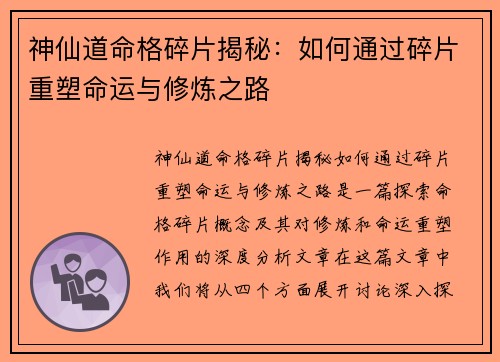 神仙道命格碎片揭秘：如何通过碎片重塑命运与修炼之路

神仙道命格碎片揭秘如何通过碎片重塑命运与修炼之路是一篇探索命格碎片概念及其对修炼和命运重塑作用的深度分析文章在这篇文章中我们将从四个方面展开讨论深入探